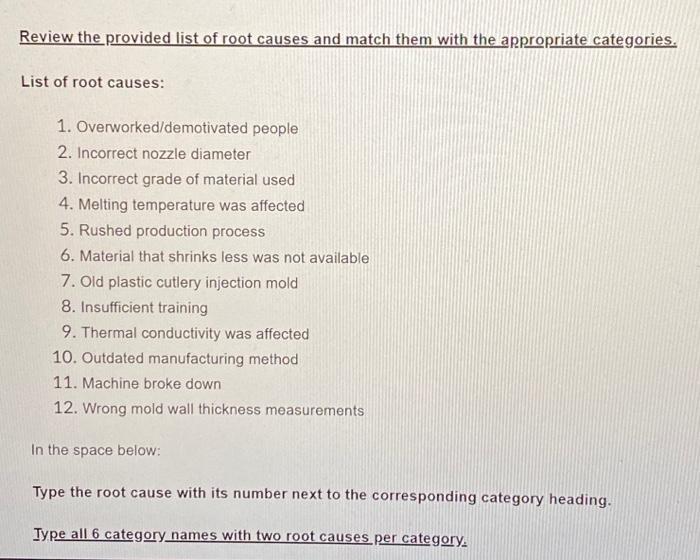 Review the provided list of root causes and match them with the appropriate categories.

List of root causes:

1. Overworked/demotivated people
2. Incorrect nozzle diameter
3. Incorrect grade of material used
4. Melting temperature was affected
5. Rushed production process
6. Material that shrinks less was not available
7. Old plastic cutlery injection mold
8. Insufficient training
9. Thermal conductivity was affected
10. Outdated manufacturing method
11. Machine broke down
12. Wrong mold wall thickness measurements

In the space below:

Type the root cause with its number next to the corresponding category heading.

Type all 6 category names with two root causes per category.